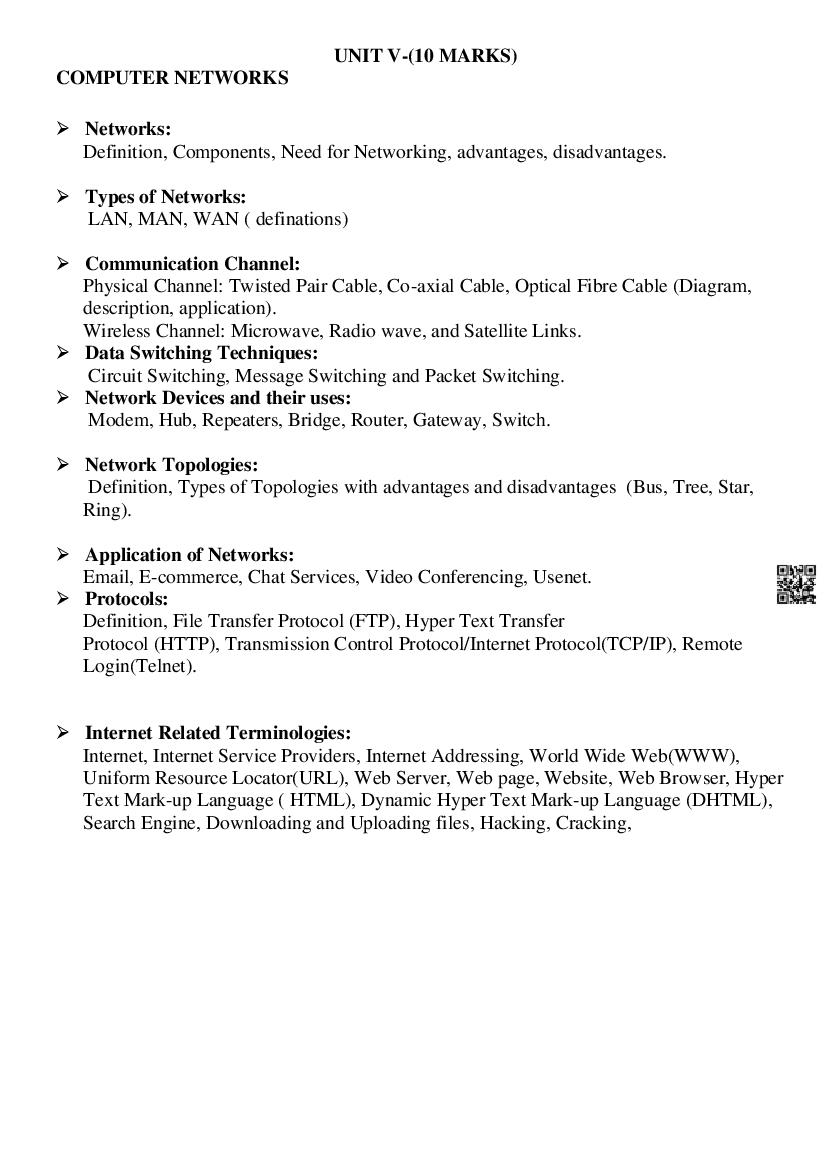 UNIT V-(10 MARKS)
COMPUTER NETWORKS

➢ Networks:
Definition, Components, Need for Networking, advantages, disadvantages.

➢ Types of Networks:
LAN, MAN, WAN ( definations)

➢ Communication Channel:
Physical Channel: Twisted Pair Cable, Co-axial Cable, Optical Fibre Cable (Diagram, description, application).
Wireless Channel: Microwave, Radio wave, and Satellite Links.
➢ Data Switching Techniques:
Circuit Switching, Message Switching and Packet Switching.
➢ Network Devices and their uses:
Modem, Hub, Repeaters, Bridge, Router, Gateway, Switch.

➢ Network Topologies:
Definition, Types of Topologies with advantages and disadvantages (Bus, Tree, Star, Ring).

➢ Application of Networks:
Email, E-commerce, Chat Services, Video Conferencing, Usenet.
➢ Protocols:
Definition, File Transfer Protocol (FTP), Hyper Text Transfer Protocol (HTTP), Transmission Control Protocol/Internet Protocol(TCP/IP), Remote Login(Telnet).

➢ Internet Related Terminologies:
Internet, Internet Service Providers, Internet Addressing, World Wide Web(WWW), Uniform Resource Locator(URL), Web Server, Web page, Website, Web Browser, Hyper Text Mark-up Language ( HTML), Dynamic Hyper Text Mark-up Language (DHTML), Search Engine, Downloading and Uploading files, Hacking, Cracking,